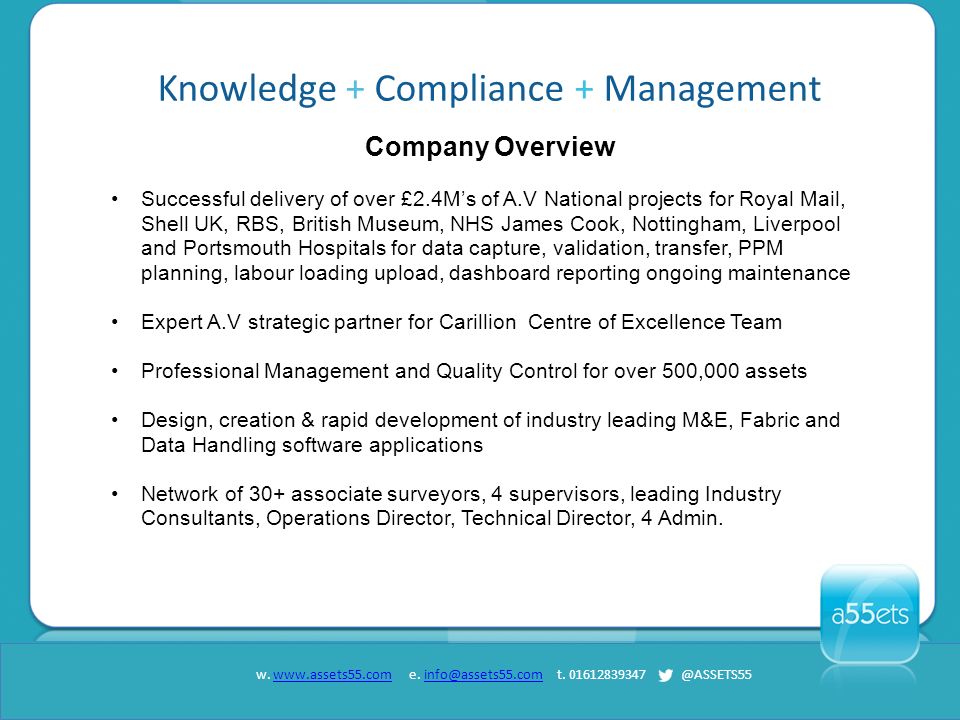 Knowledge + Compliance + Management

Company Overview

• Successful delivery of over £2.4M's of A.V National projects for Royal Mail, Shell UK, RBS, British Museum, NHS James Cook, Nottingham, Liverpool and Portsmouth Hospitals for data capture, validation, transfer, PPM planning, labour loading upload, dashboard reporting ongoing maintenance

• Expert A.V strategic partner for Carillion Centre of Excellence Team

• Professional Management and Quality Control for over 500,000 assets

• Design, creation & rapid development of industry leading M&E, Fabric and Data Handling software applications

• Network of 30+ associate surveyors, 4 supervisors, leading Industry Consultants, Operations Director, Technical Director, 4 Admin.

a55ets

w. www.assets55.com e. info@assets55.com t. 01612839347 @ASSETS55